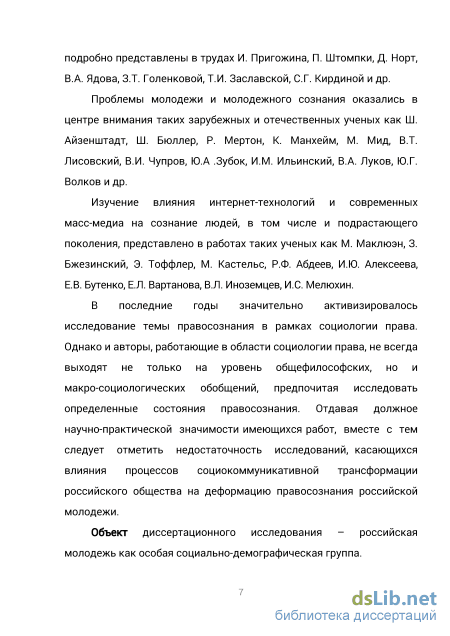 подробно представлены в трудах И. Пригожина, П. Штомпки, Д. Норт, В.А. Ядова, З.Т. Голенковой, Т.И. Заславской, С.Г. Кирдиной и др.

Проблемы молодежи и молодежного сознания оказались в центре внимания таких зарубежных и отечественных ученых как Ш. Айзенштадт, Ш. Бюллер, Р. Мертон, К. Манхейм, М. Мид, В.Т. Лисовский, В.И. Чупров, Ю.А .Зубок, И.М. Ильинский, В.А. Луков, Ю.Г. Волков и др.

Изучение влияния интернет-технологий и современных масс-медиа на сознание людей, в том числе и подрастающего поколения, представлено в работах таких ученых как М. Маклюэн, З. Бжезинский, Э. Тоффлер, М. Кастельс, Р.Ф. Абдеев, И.Ю. Алексеева, Е.В. Бутенко, Е.Л. Вартанова, В.Л. Иноземцев, И.С. Мелюхин.

В последние годы значительно активизировалось исследование темы правосознания в рамках социологии права. Однако и авторы, работающие в области социологии права, не всегда выходят не только на уровень общефилософских, но и макро-социологических обобщений, предпочитая исследовать определенные состояния правосознания. Отдавая должное научно-практической значимости имеющихся работ, вместе с тем следует отметить недостаточность исследований, касающихся влияния процессов социокоммуникативной трансформации российского общества на деформацию правосознания российской молодежи.

Объект диссертационного исследования – российская молодежь как особая социально-демографическая группа.

7

dsLib.net
библиотека диссертаций